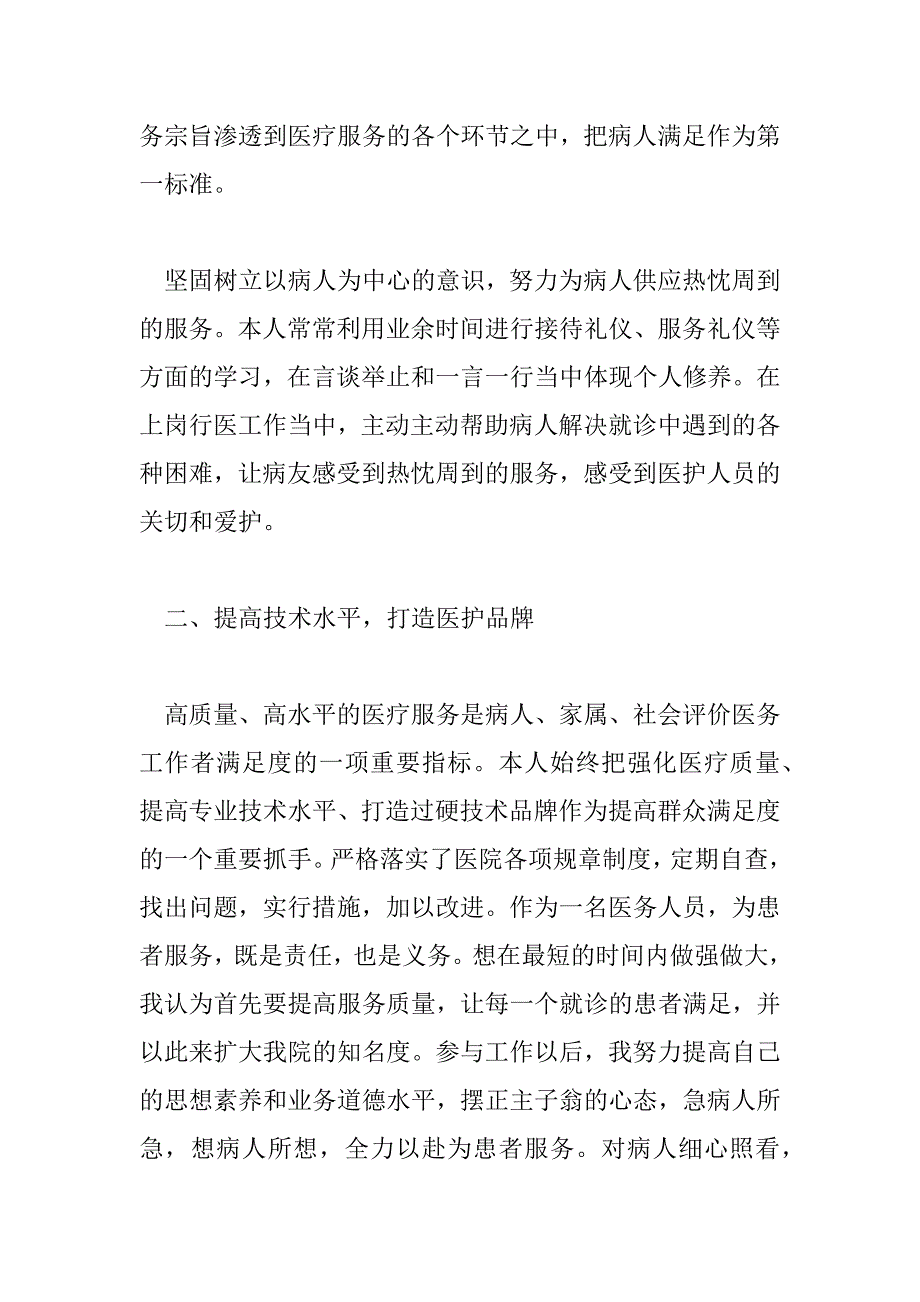 务宗旨渗透到医疗服务的各个环节之中，把病人满足作为第一标准。

坚固树立以病人为中心的意识，努力为病人供应热忱周到的服务。本人常常利用业余时间进行接待礼仪、服务礼仪等方面的学习，在言谈举止和一言一行当中体现个人修养。在上岗行医工作当中，主动主动帮助病人解决就诊中遇到的各种困难，让病友感受到热忱周到的服务，感受到医护人员的关切和爱护。

二、提高技术水平，打造医护品牌

高质量、高水平的医疗服务是病人、家属、社会评价医务工作者满足度的一项重要指标。本人始终把强化医疗质量、提高专业技术水平、打造过硬技术品牌作为提高群众满足度的一个重要抓手。严格落实了医院各项规章制度，定期自查，找出问题，实行措施，加以改进。作为一名医务人员，为患者服务，既是责任，也是义务。想在最短的时间内做强做大，我认为首先要提高服务质量，让每一个就诊的患者满足，并以此来扩大我院的知名度。参与工作以后，我努力提高自己的思想素养和业务道德水平，摆正主子翁的心态，急病人所急，想病人所想，全力以赴为患者服务。对病人细心照看，